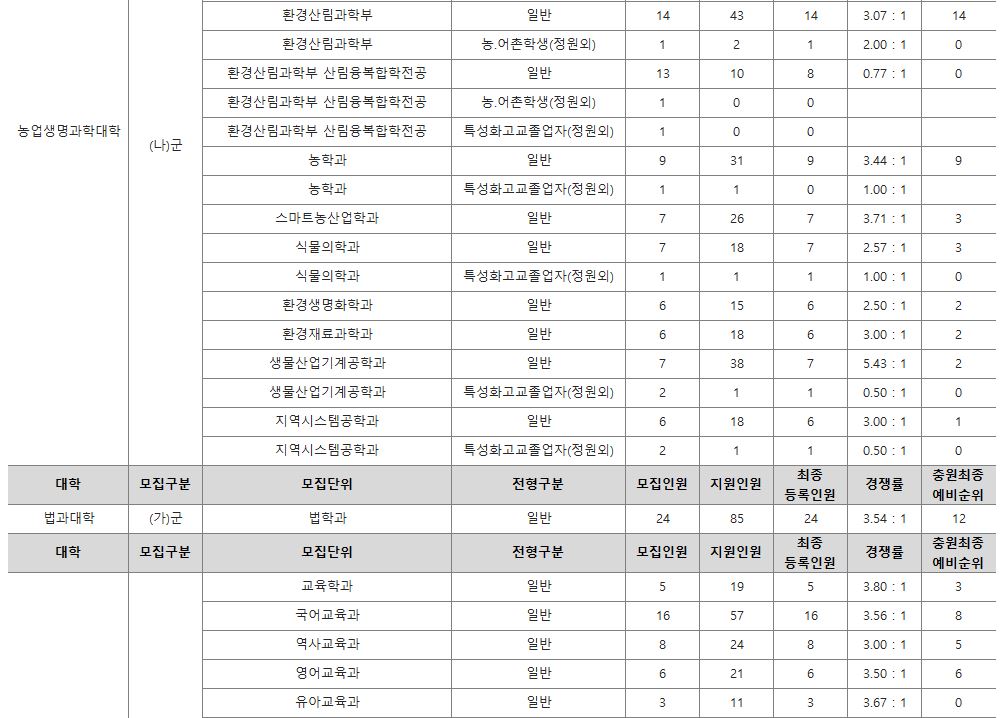 | | | | | | | | | |
|---|---|---|---|---|---|---|---|---|
| 농업생명과학대학 | (나)군 | 환경산림과학부 | 일반 | 14 | 43 | 14 | 3.07 : 1 | 14 |
| | | 환경산림과학부 | 농.어촌학생(정원외) | 1 | 2 | 1 | 2.00 : 1 | 0 |
| | | 환경산림과학부 산림융복합학전공 | 일반 | 13 | 10 | 8 | 0.77 : 1 | 0 |
| | | 환경산림과학부 산림융복합학전공 | 농.어촌학생(정원외) | 1 | 0 | 0 | | |
| | | 환경산림과학부 산림융복합학전공 | 특성화고교졸업자(정원외) | 1 | 0 | 0 | | |
| | | 농학과 | 일반 | 9 | 31 | 9 | 3.44 : 1 | 9 |
| | | 농학과 | 특성화고교졸업자(정원외) | 1 | 1 | 0 | 1.00 : 1 | |
| | | 스마트농산업학과 | 일반 | 7 | 26 | 7 | 3.71 : 1 | 3 |
| | | 식물의학과 | 일반 | 7 | 18 | 7 | 2.57 : 1 | 3 |
| | | 식물의학과 | 특성화고교졸업자(정원외) | 1 | 1 | 1 | 1.00 : 1 | 0 |
| | | 환경생명화학과 | 일반 | 6 | 15 | 6 | 2.50 : 1 | 2 |
| | | 환경재료과학과 | 일반 | 6 | 18 | 6 | 3.00 : 1 | 2 |
| | | 생물산업기계공학과 | 일반 | 7 | 38 | 7 | 5.43 : 1 | 2 |
| | | 생물산업기계공학과 | 특성화고교졸업자(정원외) | 2 | 1 | 1 | 0.50 : 1 | 0 |
| | | 지역시스템공학과 | 일반 | 6 | 18 | 6 | 3.00 : 1 | 1 |
| | | 지역시스템공학과 | 특성화고교졸업자(정원외) | 2 | 1 | 1 | 0.50 : 1 | 0 |
| 대학 | 모집구분 | 모집단위 | 전형구분 | 모집인원 | 지원인원 | 최종 등록인원 | 경쟁률 | 충원최종 예비순위 |
| 법과대학 | (가)군 | 법학과 | 일반 | 24 | 85 | 24 | 3.54 : 1 | 12 |
| 대학 | 모집구분 | 모집단위 | 전형구분 | 모집인원 | 지원인원 | 최종 등록인원 | 경쟁률 | 충원최종 예비순위 |
| | | 교육학과 | 일반 | 5 | 19 | 5 | 3.80 : 1 | 3 |
| | | 국어교육과 | 일반 | 16 | 57 | 16 | 3.56 : 1 | 8 |
| | | 역사교육과 | 일반 | 8 | 24 | 8 | 3.00 : 1 | 5 |
| | | 영어교육과 | 일반 | 6 | 21 | 6 | 3.50 : 1 | 6 |
| | | 유아교육과 | 일반 | 3 | 11 | 3 | 3.67 : 1 | 0 |